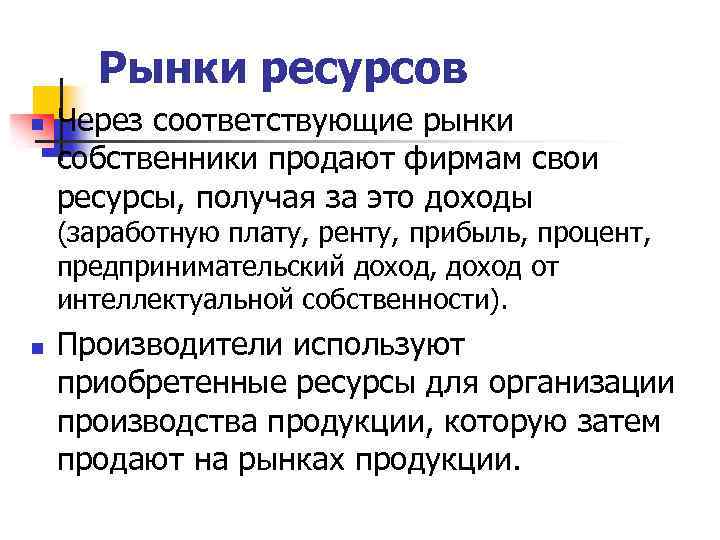 Рынки ресурсов

Через соответствующие рынки собственники продают фирмам свои ресурсы, получая за это доходы (заработную плату, ренту, прибыль, процент, предпринимательский доход, доход от интеллектуальной собственности).

Производители используют приобретенные ресурсы для организации производства продукции, которую затем продают на рынках продукции.